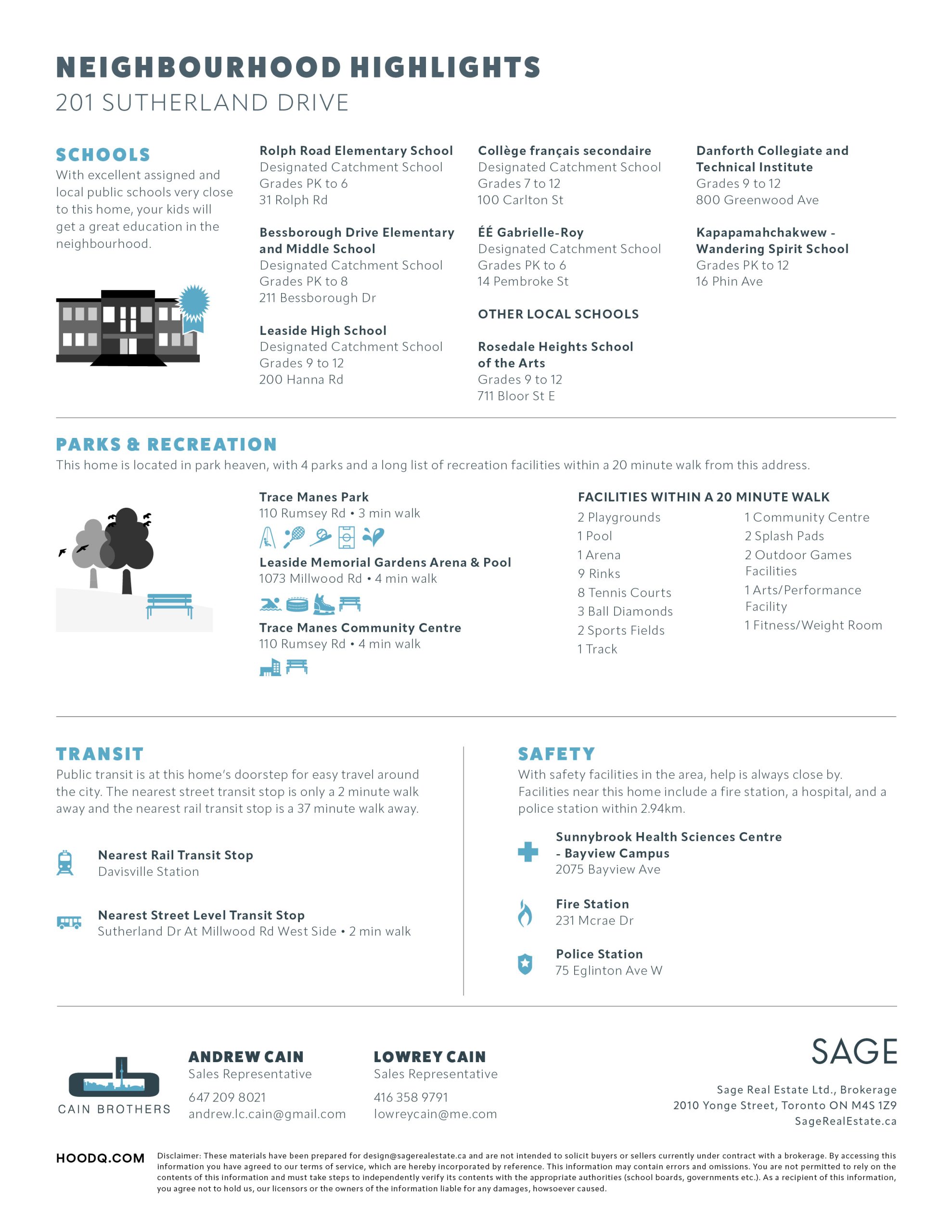 NEIGHBOURHOOD HIGHLIGHTS
201 SUTHERLAND DRIVE

SCHOOLS
With excellent assigned and local public schools very close to this home, your kids will get a great education in the neighbourhood.

Rolph Road Elementary School
Designated Catchment School
Grades PK to 6
31 Rolph Rd

Bessborough Drive Elementary and Middle School
Designated Catchment School
Grades PK to 8
211 Bessborough Dr

Leaside High School
Designated Catchment School
Grades 9 to 12
200 Hanna Rd

Collège français secondaire
Designated Catchment School
Grades 7 to 12
100 Carlton St

ÉÉ Gabrielle-Roy
Designated Catchment School
Grades PK to 6
14 Pembroke St

OTHER LOCAL SCHOOLS

Rosedale Heights School of the Arts
Grades 9 to 12
711 Bloor St E

Danforth Collegiate and Technical Institute
Grades 9 to 12
800 Greenwood Ave

Kapapamahchakwew - Wandering Spirit School
Grades PK to 12
16 Phin Ave

PARKS & RECREATION
This home is located in park heaven, with 4 parks and a long list of recreation facilities within a 20 minute walk from this address.

Trace Manes Park
110 Rumsey Rd • 3 min walk

Leaside Memorial Gardens Arena & Pool
1073 Millwood Rd • 4 min walk

Trace Manes Community Centre
110 Rumsey Rd • 4 min walk

FACILITIES WITHIN A 20 MINUTE WALK
2 Playgrounds
1 Pool
1 Arena
9 Rinks
8 Tennis Courts
3 Ball Diamonds
2 Sports Fields
1 Track
1 Community Centre
2 Splash Pads
2 Outdoor Games Facilities
1 Arts/Performance Facility
1 Fitness/Weight Room

TRANSIT
Public transit is at this home's doorstep for easy travel around the city. The nearest street transit stop is only a 2 minute walk away and the nearest rail transit stop is a 37 minute walk away.

Nearest Rail Transit Stop
Davisville Station

Nearest Street Level Transit Stop
Sutherland Dr At Millwood Rd West Side • 2 min walk

SAFETY
With safety facilities in the area, help is always close by. Facilities near this home include a fire station, a hospital, and a police station within 2.94km.

Sunnybrook Health Sciences Centre - Bayview Campus
2075 Bayview Ave

Fire Station
231 Mcrae Dr

Police Station
75 Eglinton Ave W

CAIN BROTHERS

ANDREW CAIN
Sales Representative
647 209 8021
andrew.lc.cain@gmail.com

LOWREY CAIN
Sales Representative
416 358 9791
lowreycain@me.com

SAGE
Sage Real Estate Ltd., Brokerage
2010 Yonge Street, Toronto ON M4S 1Z9
SageRealEstate.ca

HOODQ.COM
Disclaimer: These materials have been prepared for design@sagerealestate.ca and are not intended to solicit buyers or sellers currently under contract with a brokerage. By accessing this information you have agreed to our terms of service, which are hereby incorporated by reference. This information may contain errors and omissions. You are not permitted to rely on the contents of this information and must take steps to independently verify its contents with the appropriate authorities (school boards, governments etc.). As a recipient of this information, you agree not to hold us, our licensors or the owners of the information liable for any damages, howsoever caused.